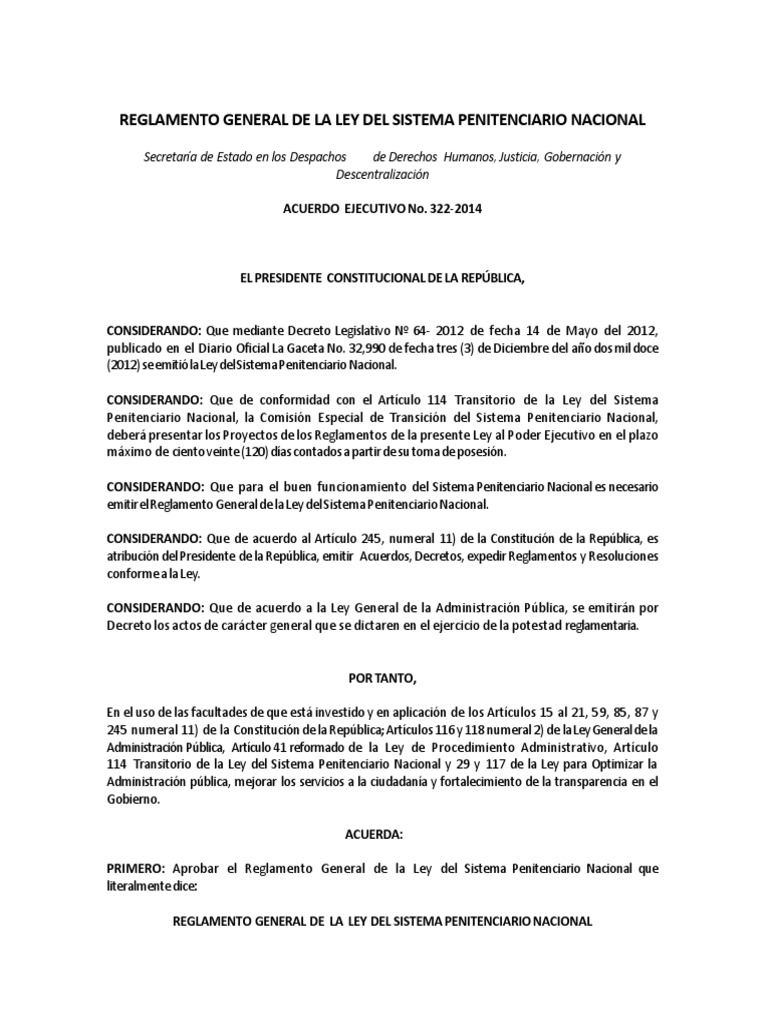 REGLAMENTO GENERAL DE LA LEY DEL SISTEMA PENITENCIARIO NACIONAL

Secretaría de Estado en los Despachos de Derechos Humanos, Justicia, Gobernación y Descentralización

ACUERDO EJECUTIVO No. 322-2014

EL PRESIDENTE CONSTITUCIONAL DE LA REPÚBLICA,

CONSIDERANDO: Que mediante Decreto Legislativo Nº 64- 2012 de fecha 14 de Mayo del 2012, publicado en el Diario Oficial La Gaceta No. 32,990 de fecha tres (3) de Diciembre del año dos mil doce (2012) se emitió la Ley del Sistema Penitenciario Nacional.

CONSIDERANDO: Que de conformidad con el Artículo 114 Transitorio de la Ley del Sistema Penitenciario Nacional, la Comisión Especial de Transición del Sistema Penitenciario Nacional, deberá presentar los Proyectos de los Reglamentos de la presente Ley al Poder Ejecutivo en el plazo máximo de ciento veinte (120) días contados a partir de su toma de posesión.

CONSIDERANDO: Que para el buen funcionamiento del Sistema Penitenciario Nacional es necesario emitir el Reglamento General de la Ley del Sistema Penitenciario Nacional.

CONSIDERANDO: Que de acuerdo al Artículo 245, numeral 11) de la Constitución de la República, es atribución del Presidente de la República, emitir Acuerdos, Decretos, expedir Reglamentos y Resoluciones conforme a la Ley.

CONSIDERANDO: Que de acuerdo a la Ley General de la Administración Pública, se emitirán por Decreto los actos de carácter general que se dictaren en el ejercicio de la potestad reglamentaria.

POR TANTO,

En el uso de las facultades de que está investido y en aplicación de los Artículos 15 al 21, 59, 85, 87 y 245 numeral 11) de la Constitución de la República; Artículos 116 y 118 numeral 2) de la Ley General de la Administración Pública, Artículo 41 reformado de la Ley de Procedimiento Administrativo, Artículo 114 Transitorio de la Ley del Sistema Penitenciario Nacional y 29 y 117 de la Ley para Optimizar la Administración pública, mejorar los servicios a la ciudadanía y fortalecimiento de la transparencia en el Gobierno.

ACUERDA:

PRIMERO: Aprobar el Reglamento General de la Ley del Sistema Penitenciario Nacional que literalmente dice:

REGLAMENTO GENERAL DE LA LEY DEL SISTEMA PENITENCIARIO NACIONAL